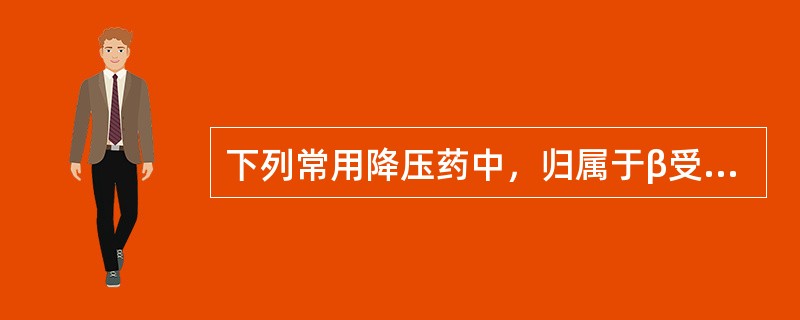 下列常用降压药中，归属于β受...